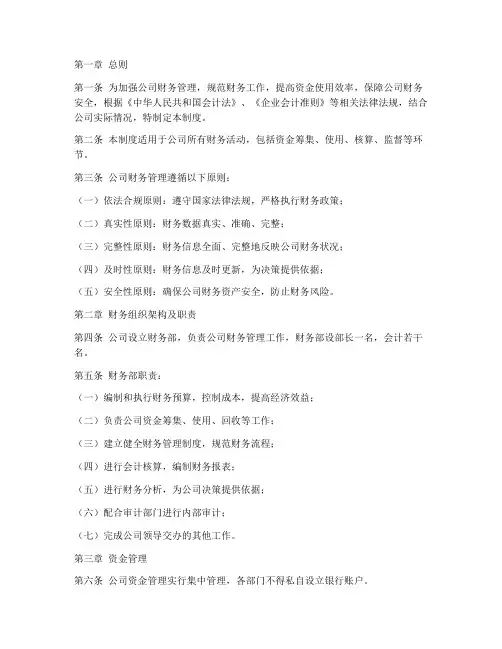 第一章 总则

第一条 为加强公司财务管理，规范财务工作，提高资金使用效率，保障公司财务安全，根据《中华人民共和国会计法》、《企业会计准则》等相关法律法规，结合公司实际情况，特制定本制度。

第二条 本制度适用于公司所有财务活动，包括资金筹集、使用、核算、监督等环节。

第三条 公司财务管理遵循以下原则：

（一）依法合规原则：遵守国家法律法规，严格执行财务政策；

（二）真实性原则：财务数据真实、准确、完整；

（三）完整性原则：财务信息全面、完整地反映公司财务状况；

（四）及时性原则：财务信息及时更新，为决策提供依据；

（五）安全性原则：确保公司财务资产安全，防止财务风险。

第二章 财务组织架构及职责

第四条 公司设立财务部，负责公司财务管理工作，财务部设部长一名，会计若干名。

第五条 财务部职责：

（一）编制和执行财务预算，控制成本，提高经济效益；

（二）负责公司资金筹集、使用、回收等工作；

（三）建立健全财务管理制度，规范财务流程；

（四）进行会计核算，编制财务报表；

（五）进行财务分析，为公司决策提供依据；

（六）配合审计部门进行内部审计；

（七）完成公司领导交办的其他工作。

第三章 资金管理

第六条 公司资金管理实行集中管理，各部门不得私自设立银行账户。